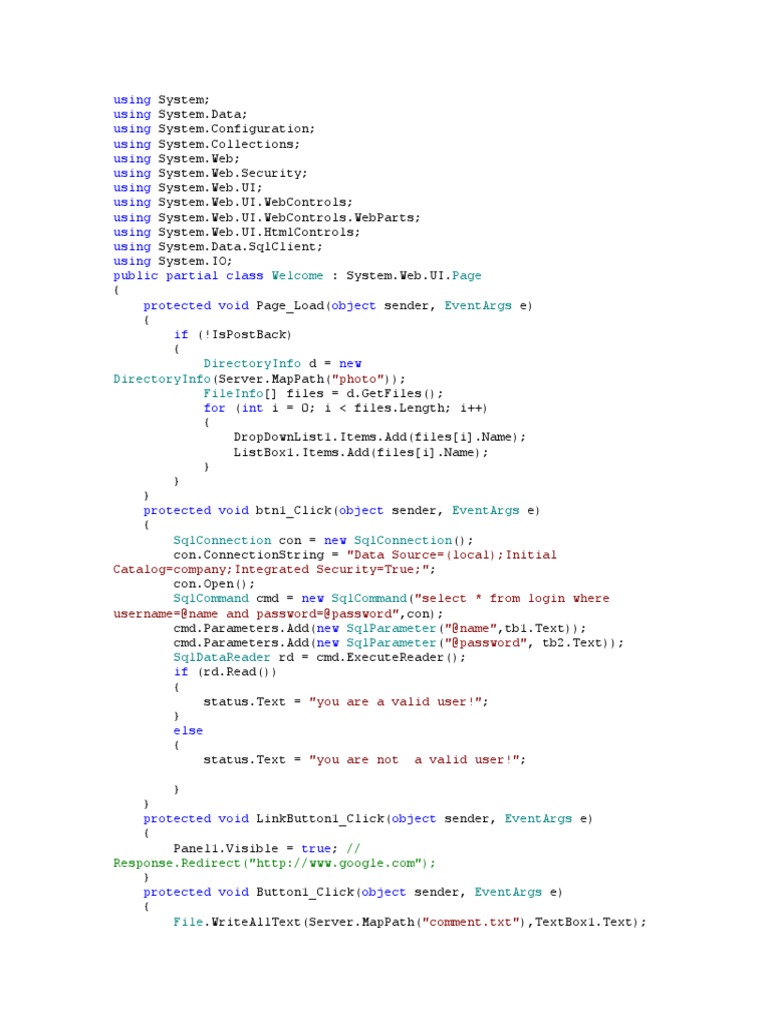 using System;
using System.Data;
using System.Configuration;
using System.Collections;
using System.Web;
using System.Web.Security;
using System.Web.UI;
using System.Web.UI.WebControls;
using System.Web.UI.WebControls.WebParts;
using System.Web.UI.HtmlControls;
using System.Data.SqlClient;
using System.IO;
public partial class Welcome : System.Web.UI.Page
{
    protected void Page_Load(object sender, EventArgs e)
    {
        if (!IsPostBack)
        {
            DirectoryInfo d = new
DirectoryInfo(Server.MapPath("photo"));
            FileInfo[] files = d.GetFiles();
            for (int i = 0; i < files.Length; i++)
            {
                DropDownList1.Items.Add(files[i].Name);
                ListBox1.Items.Add(files[i].Name);
            }
        }
    }
    protected void btn1_Click(object sender, EventArgs e)
    {
        SqlConnection con = new SqlConnection();
        con.ConnectionString = "Data Source=(local);Initial
Catalog=company;Integrated Security=True;";
        con.Open();
        SqlCommand cmd = new SqlCommand("select * from login where
username=@name and password=@password",con);
        cmd.Parameters.Add(new SqlParameter("@name",tb1.Text));
        cmd.Parameters.Add(new SqlParameter("@password", tb2.Text));
        SqlDataReader rd = cmd.ExecuteReader();
        if (rd.Read())
        {
            status.Text = "you are a valid user!";
        }
        else
        {
            status.Text = "you are not  a valid user!";

        }
    }
    protected void LinkButton1_Click(object sender, EventArgs e)
    {
        Panel1.Visible = true; //
Response.Redirect("http://www.google.com");
    }
    protected void Button1_Click(object sender, EventArgs e)
    {
        File.WriteAllText(Server.MapPath("comment.txt"),TextBox1.Text);